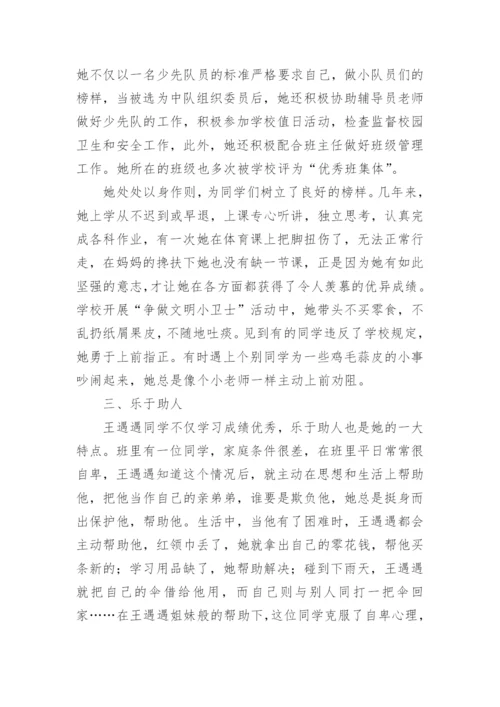 她不仅以一名少先队员的标准严格要求自己，做小队员们的榜样，当被选为中队组织委员后，她还积极协助辅导员老师做好少先队的工作，积极参加学校值日活动，检查监督校园卫生和安全工作，此外，她还积极配合班主任做好班级管理工作。她所在的班级也多次被学校评为“优秀班集体”。

她处处以身作则，为同学们树立了良好的榜样。几年来，她上学从不迟到或早退，上课专心听讲，独立思考，认真完成各科作业，有一次她在体育课上把脚扭伤了，无法正常行走，在妈妈的搀扶下她也没有缺一节课，正是因为她有如此坚强的意志，才让她在各方面都获得了令人羡慕的优异成绩。学校开展“争做文明小卫士”活动中，她带头不买零食，不乱扔纸屑果皮，不随地吐痰。见到有的同学违反了学校规定，她勇于上前指正。有时遇上个别同学为一些鸡毛蒜皮的小事吵闹起来，她总是像个小老师一样主动上前劝阻。

三、乐于助人

王遇遇同学不仅学习成绩优秀，乐于助人也是她的一大特点。班里有一位同学，家庭条件很差，在班里平日常常很自卑，王遇遇知道这个情况后，就主动在思想和生活上帮助他，把他当作自己的亲弟弟，谁要是欺负他，她总是挺身而出保护他，帮助他。生活中，当他有了困难时，王遇遇都会主动帮助他，红领巾丢了，她就拿出自己的零花钱，帮他买条新的；学习用品缺了，她帮助解决；碰到下雨天，王遇遇就把自己的伞借给他用，而自己则与别人同打一把伞回家……在王遇遇姐妹般的帮助下，这位同学克服了自卑心理，